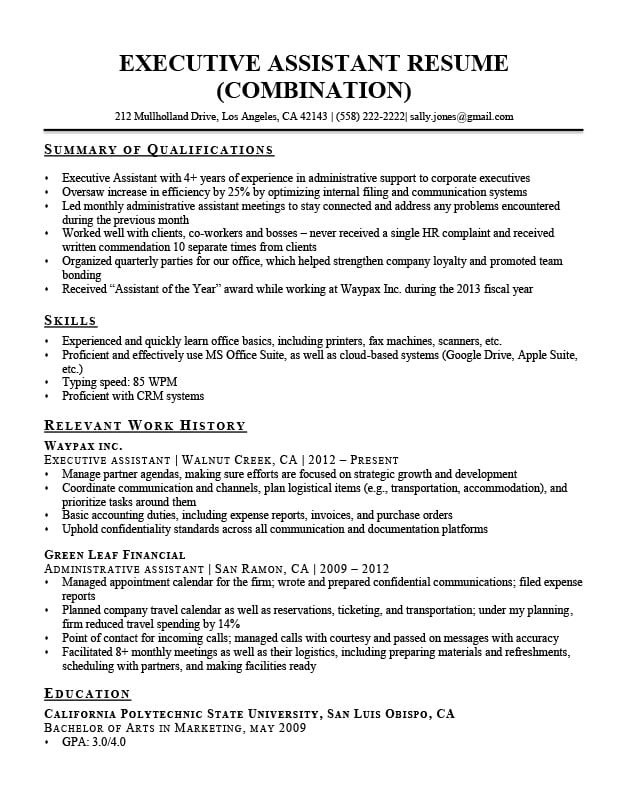 EXECUTIVE ASSISTANT RESUME (COMBINATION)

212 Mullholland Drive, Los Angeles, CA 42143 | (558) 222-2222| sally.jones@gmail.com

SUMMARY OF QUALIFICATIONS

• Executive Assistant with 4+ years of experience in administrative support to corporate executives
• Oversaw increase in efficiency by 25% by optimizing internal filing and communication systems
• Led monthly administrative assistant meetings to stay connected and address any problems encountered during the previous month
• Worked well with clients, co-workers and bosses – never received a single HR complaint and received written commendation 10 separate times from clients
• Organized quarterly parties for our office, which helped strengthen company loyalty and promoted team bonding
• Received "Assistant of the Year" award while working at Waypax Inc. during the 2013 fiscal year

SKILLS

• Experienced and quickly learn office basics, including printers, fax machines, scanners, etc.
• Proficient and effectively use MS Office Suite, as well as cloud-based systems (Google Drive, Apple Suite, etc.)
• Typing speed: 85 WPM
• Proficient with CRM systems

RELEVANT WORK HISTORY

WAYPAX INC.
EXECUTIVE ASSISTANT | WALNUT CREEK, CA | 2012 – PRESENT
• Manage partner agendas, making sure efforts are focused on strategic growth and development
• Coordinate communication and channels, plan logistical items (e.g., transportation, accommodation), and prioritize tasks around them
• Basic accounting duties, including expense reports, invoices, and purchase orders
• Uphold confidentiality standards across all communication and documentation platforms

GREEN LEAF FINANCIAL
ADMINISTRATIVE ASSISTANT | SAN RAMON, CA | 2009 – 2012
• Managed appointment calendar for the firm; wrote and prepared confidential communications; filed expense reports
• Planned company travel calendar as well as reservations, ticketing, and transportation; under my planning, firm reduced travel spending by 14%
• Point of contact for incoming calls; managed calls with courtesy and passed on messages with accuracy
• Facilitated 8+ monthly meetings as well as their logistics, including preparing materials and refreshments, scheduling with partners, and making facilities ready

EDUCATION

CALIFORNIA POLYTECHNIC STATE UNIVERSITY, SAN LUIS OBISPO, CA
BACHELOR OF ARTS IN MARKETING, MAY 2009
• GPA: 3.0/4.0